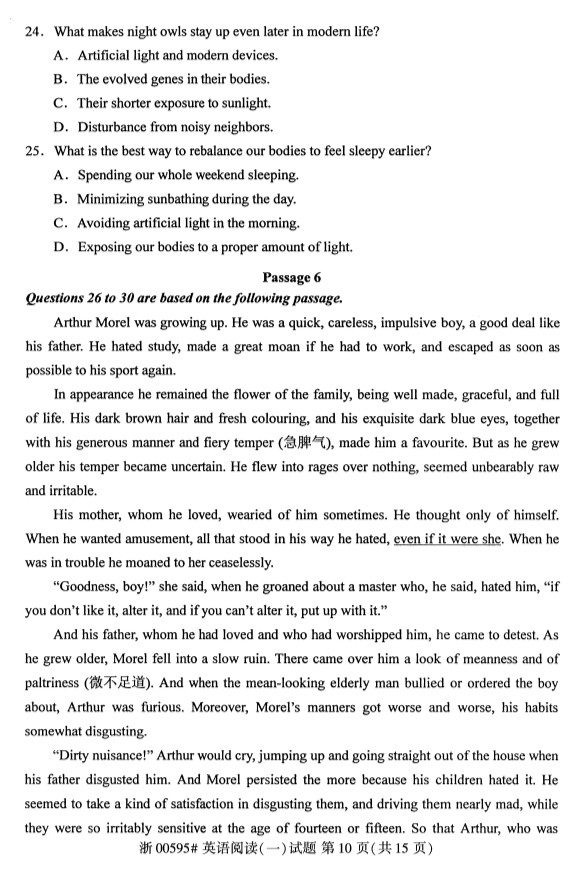 24. What makes night owls stay up even later in modern life?
A. Artificial light and modern devices.
B. The evolved genes in their bodies.
C. Their shorter exposure to sunlight.
D. Disturbance from noisy neighbors.
25. What is the best way to rebalance our bodies to feel sleepy earlier?
A. Spending our whole weekend sleeping.
B. Minimizing sunbathing during the day.
C. Avoiding artificial light in the morning.
D. Exposing our bodies to a proper amount of light.

Passage 6
Questions 26 to 30 are based on the following passage.

Arthur Morel was growing up. He was a quick, careless, impulsive boy, a good deal like his father. He hated study, made a great moan if he had to work, and escaped as soon as possible to his sport again.

In appearance he remained the flower of the family, being well made, graceful, and full of life. His dark brown hair and fresh colouring, and his exquisite dark blue eyes, together with his generous manner and fiery temper (急脾气), made him a favourite. But as he grew older his temper became uncertain. He flew into rages over nothing, seemed unbearably raw and irritable.

His mother, whom he loved, wearied of him sometimes. He thought only of himself. When he wanted amusement, all that stood in his way he hated, even if it were she. When he was in trouble he moaned to her ceaselessly.

"Goodness, boy!" she said, when he groaned about a master who, he said, hated him, "if you don't like it, alter it, and if you can't alter it, put up with it."

And his father, whom he had loved and who had worshipped him, he came to detest. As he grew older, Morel fell into a slow ruin. There came over him a look of meanness and of paltriness (微不足道). And when the mean-looking elderly man bullied or ordered the boy about, Arthur was furious. Moreover, Morel's manners got worse and worse, his habits somewhat disgusting.

"Dirty nuisance!" Arthur would cry, jumping up and going straight out of the house when his father disgusted him. And Morel persisted the more because his children hated it. He seemed to take a kind of satisfaction in disgusting them, and driving them nearly mad, while they were so irritably sensitive at the age of fourteen or fifteen. So that Arthur, who was

浙 00595# 英语阅读(一)试题 第 10 页(共 15 页)